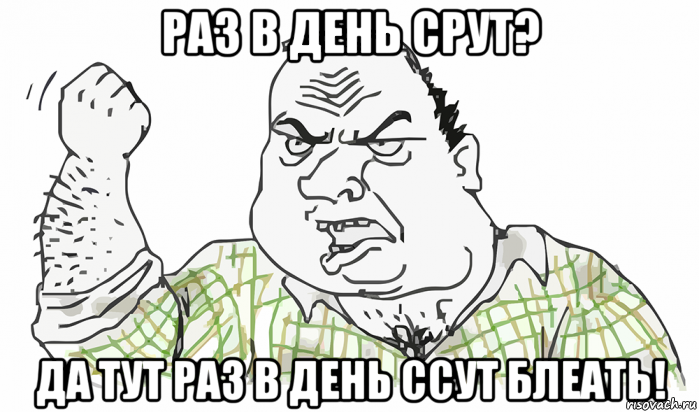 РАЗ В ДЕНЬ СРУТ?

ДА ТУТ РАЗ В ДЕНЬ ССУТ БЛЕАТЬ!

risovach.ru